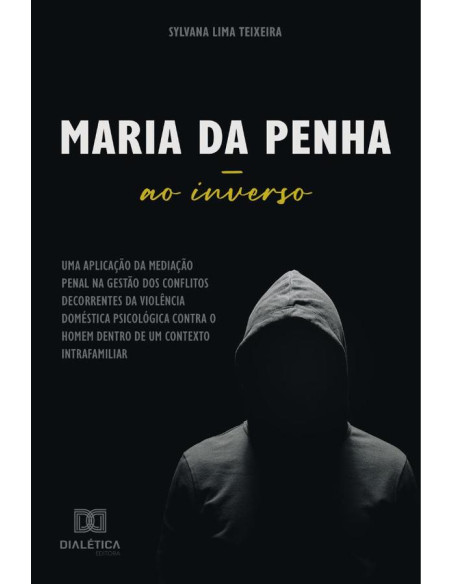 SYLVANA LIMA TEIXEIRA

MARIA DA PENHA

ao inverso

UMA APLICAÇÃO DA MEDIAÇÃO PENAL NA GESTÃO DOS CONFLITOS DECORRENTES DA VIOLÊNCIA DOMÉSTICA PSICOLÓGICA CONTRA O HOMEM DENTRO DE UM CONTEXTO INTRAFAMILIAR

DIALÉTICA
EDITORA